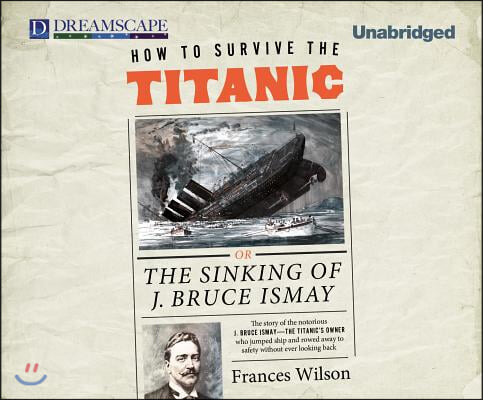 D DREAMSCAPE

Unabridged

HOW TO SURVIVE THE

TITANIC

OR

THE SINKING OF J. BRUCE ISMAY

The story of the notorious J. BRUCE ISMAY—THE TITANIC'S OWNER who jumped ship and rowed away to safety without ever looking back

Frances Wilson